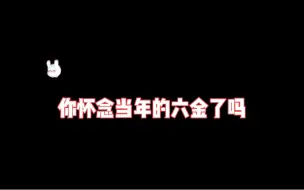 你怀念当年的六金了吗